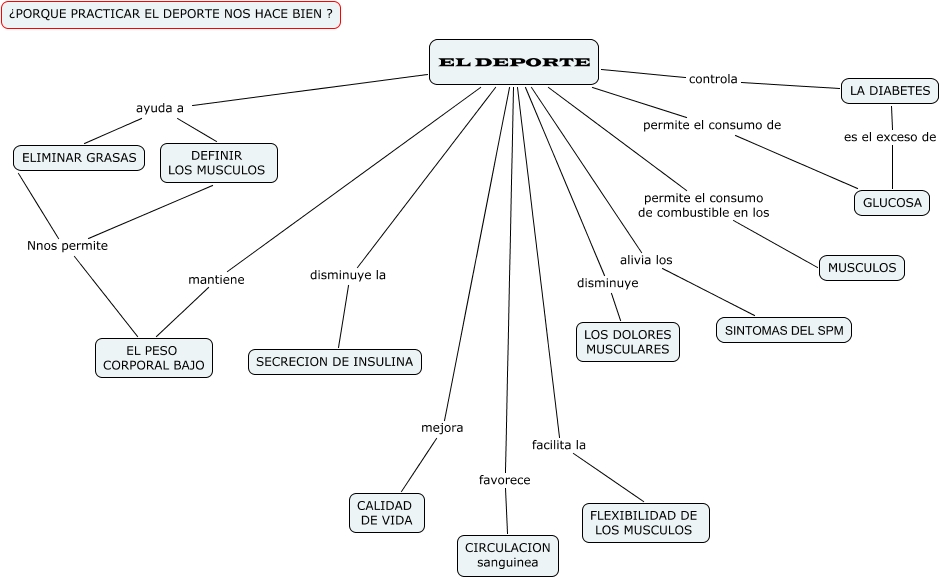 ¿PORQUE PRACTICAR EL DEPORTE NOS HACE BIEN ?

EL DEPORTE

ayuda a

ELIMINAR GRASAS

DEFINIR LOS MUSCULOS

Nnos permite

EL PESO CORPORAL BAJO

mantiene

disminuye la

SECRECION DE INSULINA

mejora

CALIDAD DE VIDA

favorece

CIRCULACION sanguinea

facilita la

FLEXIBILIDAD DE LOS MUSCULOS

disminuye

LOS DOLORES MUSCULARES

alivia los

SINTOMAS DEL SPM

permite el consumo de combustible en los

MUSCULOS

permite el consumo de

GLUCOSA

controla

LA DIABETES

es el exceso de